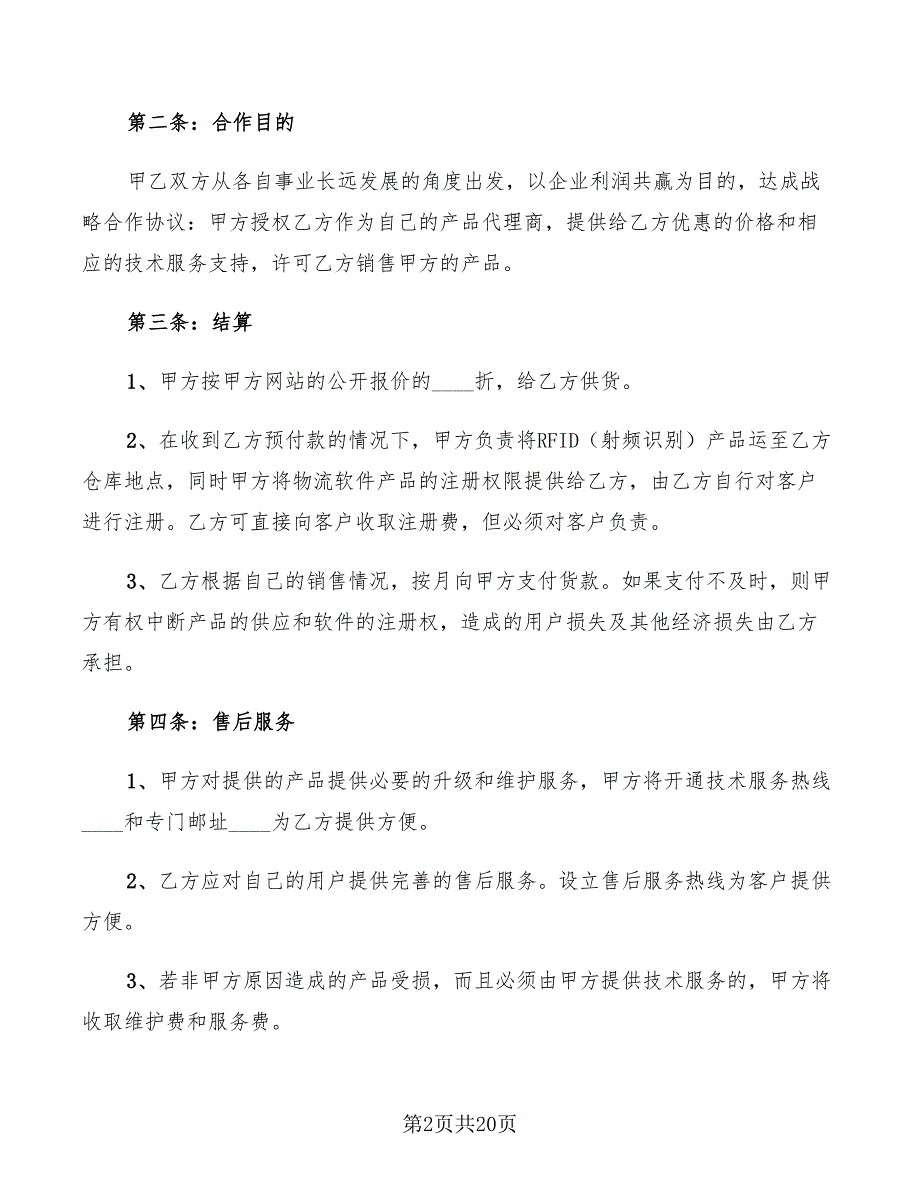 第二条：合作目的

甲乙双方从各自事业长远发展的角度出发，以企业利润共赢为目的，达成战略合作协议：甲方授权乙方作为自己的产品代理商，提供给乙方优惠的价格和相应的技术服务支持，许可乙方销售甲方的产品。

第三条：结算

1、甲方按甲方网站的公开报价的____折，给乙方供货。

2、在收到乙方预付款的情况下，甲方负责将RFID（射频识别）产品运至乙方仓库地点，同时甲方将物流软件产品的注册权限提供给乙方，由乙方自行对客户进行注册。乙方可直接向客户收取注册费，但必须对客户负责。

3、乙方根据自己的销售情况，按月向甲方支付货款。如果支付不及时，则甲方有权中断产品的供应和软件的注册权，造成的用户损失及其他经济损失由乙方承担。

第四条：售后服务

1、甲方对提供的产品提供必要的升级和维护服务，甲方将开通技术服务热线____和专门邮址____为乙方提供方便。

2、乙方应对自己的用户提供完善的售后服务。设立售后服务热线为客户提供方便。

3、若非甲方原因造成的产品受损，而且必须由甲方提供技术服务的，甲方将收取维护费和服务费。

第2页共20页